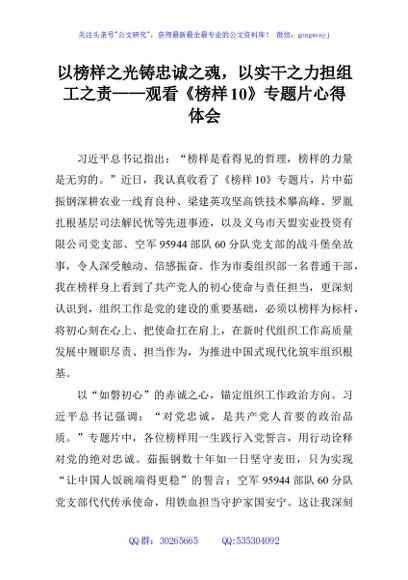 关注头条号"公文研究"，获得最新最全最专业的公文资料库！ 微信：gongwenyj

以榜样之光铸忠诚之魂，以实干之力担组工之责——观看《榜样10》专题片心得体会

习近平总书记指出："榜样是看得见的哲理，榜样的力量是无穷的。"近日，我认真收看了《榜样10》专题片，片中茹振钢深耕农业一线育良种、梁建英攻坚高铁技术攀高峰、罗胤扎根基层司法解民忧等先进事迹，以及义乌市天盟实业投资有限公司党支部、空军95944部队60分队党支部的战斗堡垒故事，令人深受触动、倍感振奋。作为市委组织部一名普通干部，我在榜样身上看到了共产党人的初心使命与责任担当，更深刻认识到，组织工作是党的建设的重要基础，必须以榜样为标杆，将初心刻在心上、把使命扛在肩上，在新时代组织工作高质量发展中履职尽责、担当作为，为推进中国式现代化筑牢组织根基。

以"如磐初心"的赤诚之心，锚定组织工作政治方向。习近平总书记强调："对党忠诚，是共产党人首要的政治品质。"专题片中，各位榜样用一生践行入党誓言，用行动诠释对党的绝对忠诚。茹振钢数十年如一日坚守麦田，只为实现"让中国人饭碗端得更稳"的誓言；空军95944部队60分队党支部代代传承使命，用铁血担当守护家国安宁。这让我深刻

QQ群：30265665 QQ:535304092